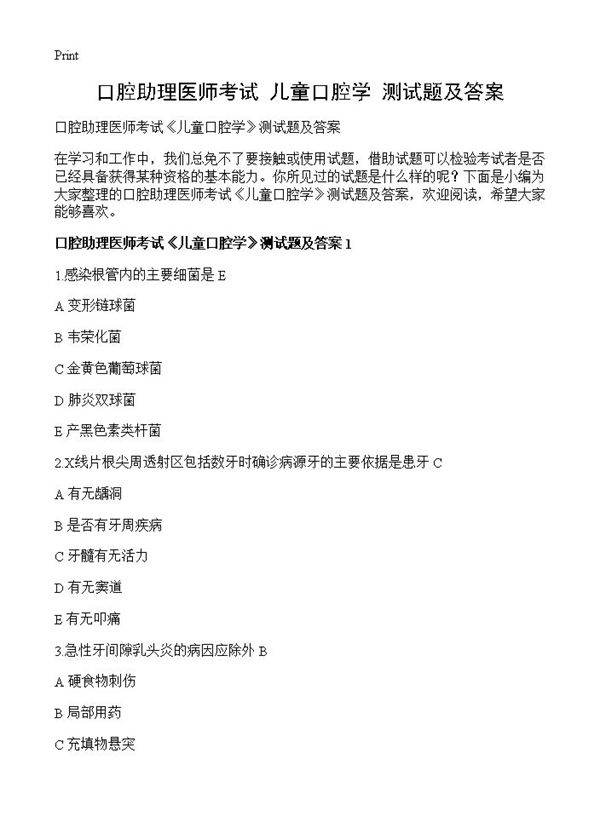 Print

口腔助理医师考试 儿童口腔学 测试题及答案

口腔助理医师考试《儿童口腔学》测试题及答案

在学习和工作中，我们总免不了要接触或使用试题，借助试题可以检验考试者是否已经具备获得某种资格的基本能力。你所见过的试题是什么样的呢？下面是小编为大家整理的口腔助理医师考试《儿童口腔学》测试题及答案，欢迎阅读，希望大家能够喜欢。

口腔助理医师考试《儿童口腔学》测试题及答案 1

1.感染根管内的主要细菌是 E

A 变形链球菌

B 韦荣化菌

C 金黄色葡萄球菌

D 肺炎双球菌

E 产黑色素类杆菌

2.X线片根尖周透射区包括数牙时确诊病源牙的主要依据是患牙 C

A 有无龋洞

B 是否有牙周疾病

C 牙髓有无活力

D 有无窦道

E 有无叩痛

3.急性牙间隙乳头炎的病因应除外 B

A 硬食物刺伤

B 局部用药

C 充填物悬突